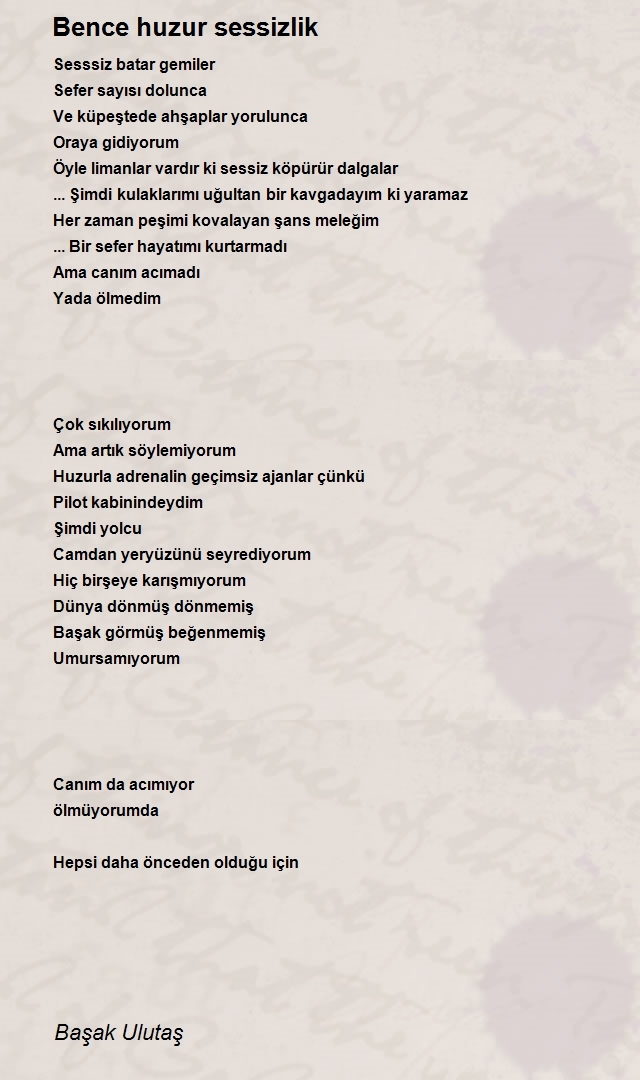 Bence huzur sessizlik

Sesssiz batar gemiler
Sefer sayısı dolunca
Ve küpeştede ahşaplar yorulunca
Oraya gidiyorum
Öyle limanlar vardır ki sessiz köpürür dalgalar
... Şimdi kulaklarımı uğultan bir kavgadayım ki yaramaz
Her zaman peşimi kovalayan şans meleğim
... Bir sefer hayatımı kurtarmadı
Ama canım acımadı
Yada ölmedim

Çok sıkılıyorum
Ama artık söylemiyorum
Huzurla adrenalin geçimsiz ajanlar çünkü
Pilot kabinindeydim
Şimdi yolcu
Camdan yeryüzünü seyrediyorum
Hiç birşeye karışmıyorum
Dünya dönmüş dönmemiş
Başak görmüş beğenmemiş
Umursamıyorum

Canım da acımıyor
ölmüyorumda

Hepsi daha önceden olduğu için

Başak Ulutaş